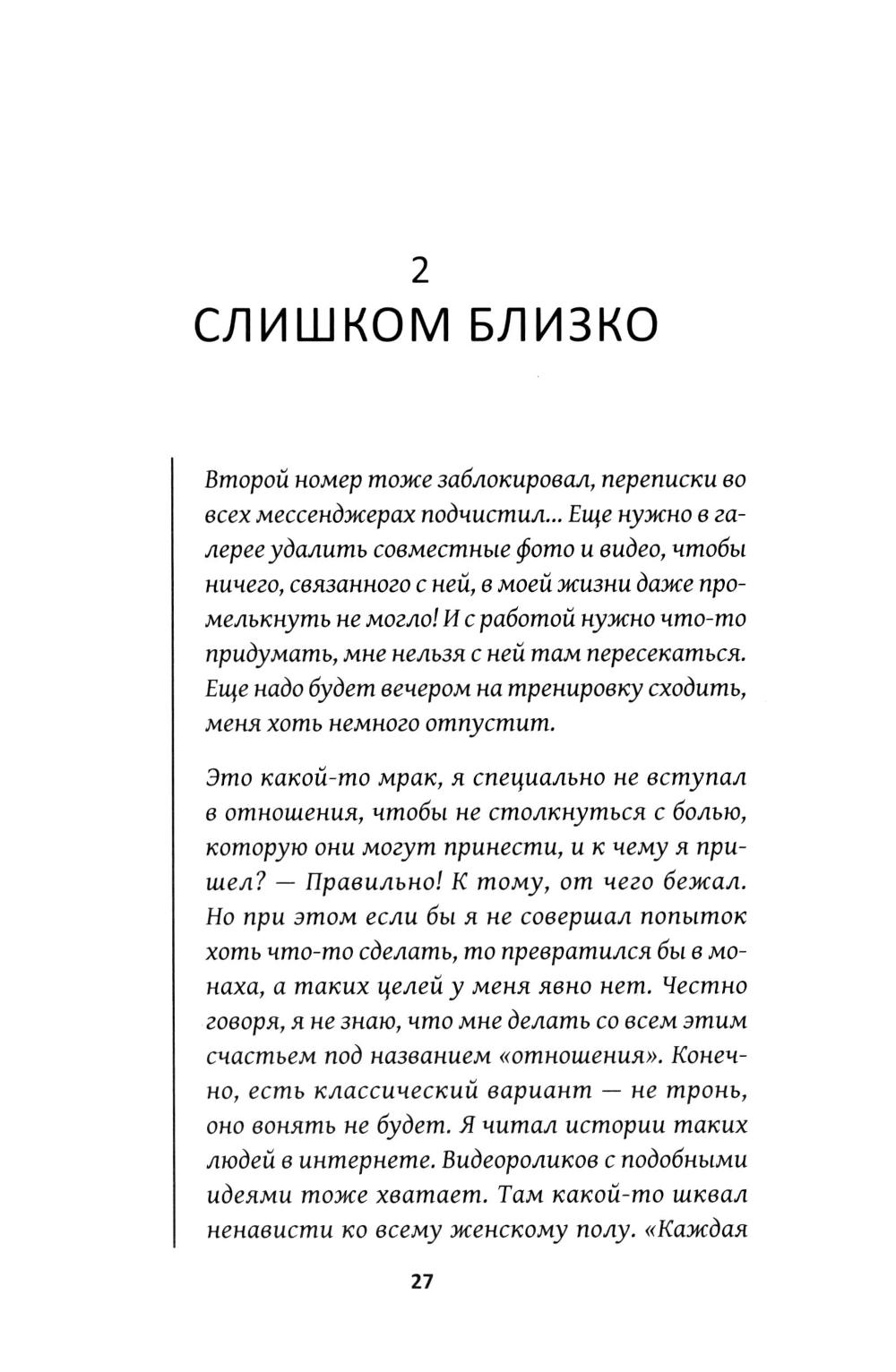 2
СЛИШКОМ БЛИЗКО

Второй номер тоже заблокировал, переписки во всех мессенджерах подчистил... Еще нужно в галерее удалить совместные фото и видео, чтобы ничего, связанного с ней, в моей жизни даже промелькнуть не могло! И с работой нужно что-то придумать, мне нельзя с ней там пересекаться. Еще надо будет вечером на тренировку сходить, меня хоть немного отпустит.

Это какой-то мрак, я специально не вступал в отношения, чтобы не столкнуться с болью, которую они могут принести, и к чему я пришел? — Правильно! К тому, от чего бежал. Но при этом если бы я не совершал попыток хоть что-то сделать, то превратился бы в монаха, а таких целей у меня явно нет. Честно говоря, я не знаю, что мне делать со всем этим счастьем под названием «отношения». Конечно, есть классический вариант — не тронь, оно вонять не будет. Я читал истории таких людей в интернете. Видеороликов с подобными идеями тоже хватает. Там какой-то шквал ненависти ко всему женскому полу. «Каждая

27